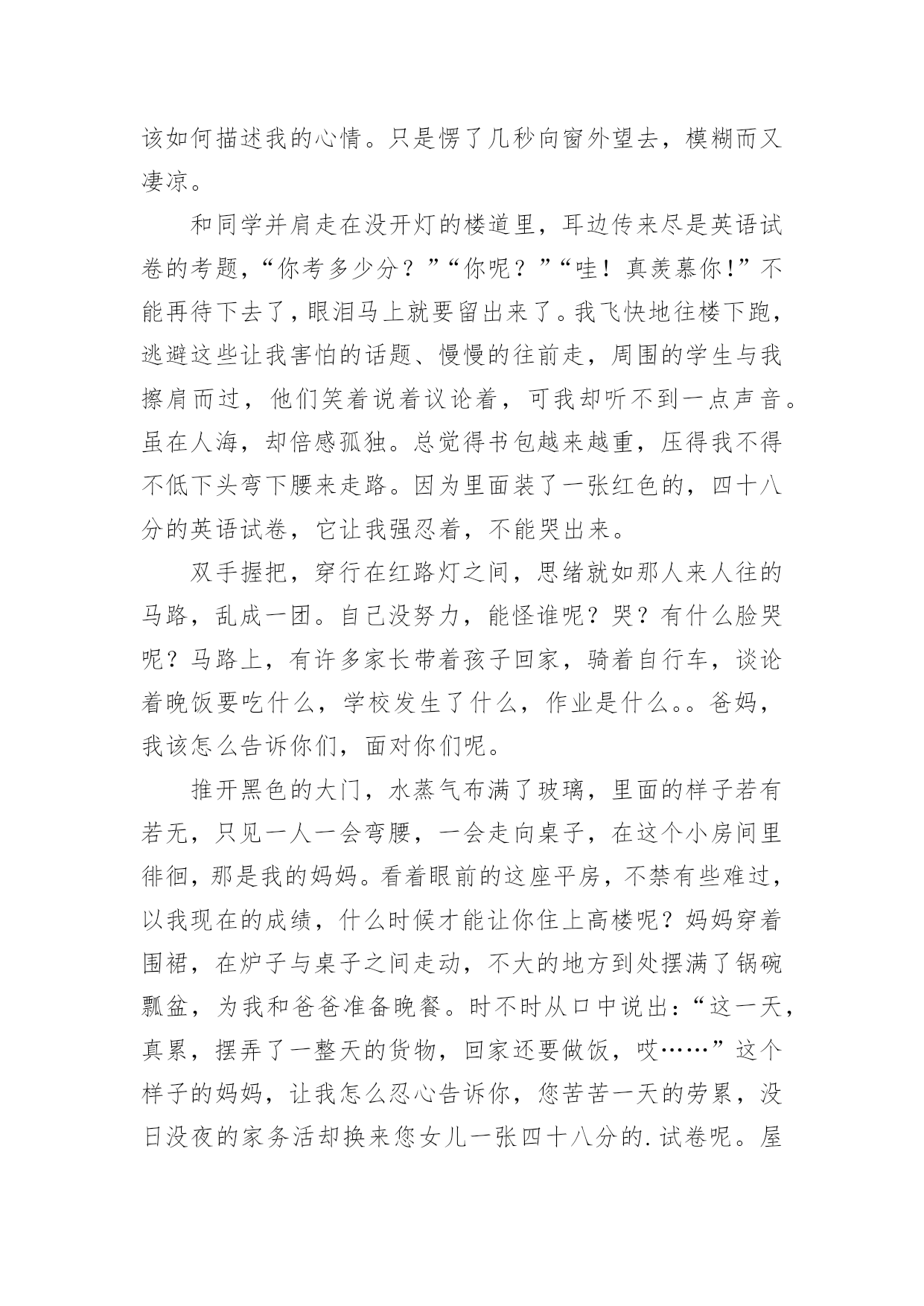 该如何描述我的心情。只是愣了几秒向窗外望去，模糊而又凄凉。

和同学并肩走在没开灯的楼道里，耳边传来尽是英语试卷的考题，“你考多少分？”“你呢？”“哇！真羡慕你!”不能再待下去了，眼泪马上就要留出来了。我飞快地往楼下跑，逃避这些让我害怕的话题、慢慢的往前走，周围的学生与我擦肩而过，他们笑着说着议论着，可我却听不到一点声音。虽在人海，却倍感孤独。总觉得书包越来越重，压得我不得不低下头弯下腰来走路。因为里面装了一张红色的，四十八分的英语试卷，它让我强忍着，不能哭出来。

双手握把，穿行在红路灯之间，思绪就如那人来人往的马路，乱成一团。自己没努力，能怪谁呢？哭？有什么脸哭呢？马路上，有许多家长带着孩子回家，骑着自行车，谈论着晚饭要吃什么，学校发生了什么，作业是什么。。爸妈，我该怎么告诉你们，面对你们呢。

推开黑色的大门，水蒸气布满了玻璃，里面的样子若有若无，只见一人一会弯腰，一会走向桌子，在这个小房间里徘徊，那是我的妈妈。看着眼前的这座平房，不禁有些难过，以我现在的成绩，什么时候才能让你住上高楼呢？妈妈穿着围裙，在炉子与桌子之间走动，不大的地方到处摆满了锅碗瓢盆，为我和爸爸准备晚餐。时不时从口中说出：“这一天，真累，摆弄了一整天的货物，回家还要做饭，哎……”这个样子的妈妈，让我怎么忍心告诉你，您苦苦一天的劳累，没日没夜的家务活却换来您女儿一张四十八分的.试卷呢。屋